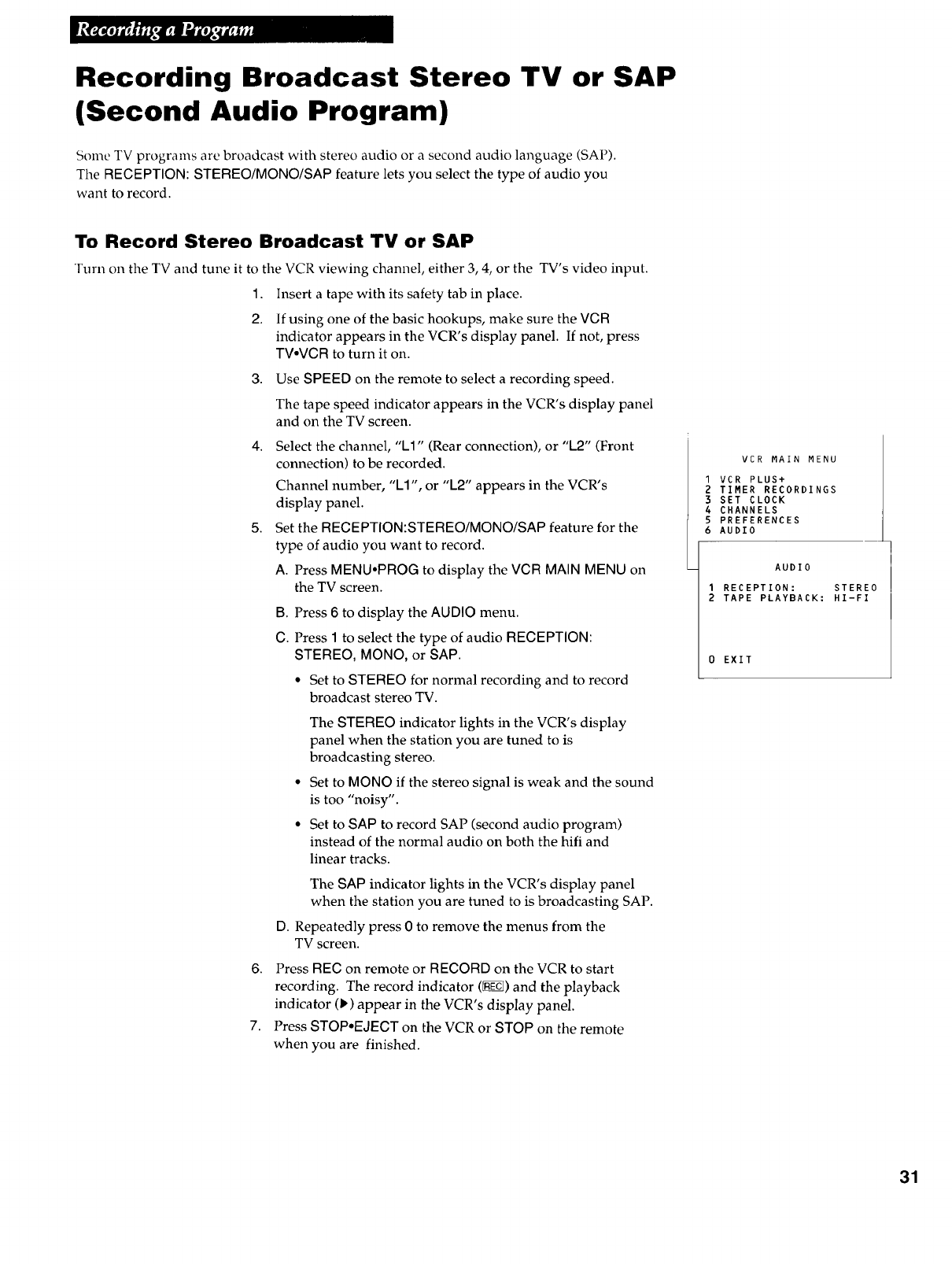 Recording a Program

Recording Broadcast Stereo TV or SAP (Second Audio Program)

Some TV programs are broadcast with stereo audio or a second audio language (SAP). The RECEPTION: STEREO/MONO/SAP feature lets you select the type of audio you want to record.

To Record Stereo Broadcast TV or SAP

Turn on the TV and tune it to the VCR viewing channel, either 3, 4, or the TV's video input.

1. Insert a tape with its safety tab in place.

2. If using one of the basic hookups, make sure the VCR indicator appears in the VCR's display panel. If not, press TV•VCR to turn it on.

3. Use SPEED on the remote to select a recording speed.

The tape speed indicator appears in the VCR's display panel and on the TV screen.

4. Select the channel, "L1" (Rear connection), or "L2" (Front connection) to be recorded.

Channel number, "L1", or "L2" appears in the VCR's display panel.

5. Set the RECEPTION:STEREO/MONO/SAP feature for the type of audio you want to record.

A. Press MENU•PROG to display the VCR MAIN MENU on the TV screen.

B. Press 6 to display the AUDIO menu.

C. Press 1 to select the type of audio RECEPTION: STEREO, MONO, or SAP.

• Set to STEREO for normal recording and to record broadcast stereo TV.

The STEREO indicator lights in the VCR's display panel when the station you are tuned to is broadcasting stereo.

• Set to MONO if the stereo signal is weak and the sound is too "noisy".

• Set to SAP to record SAP (second audio program) instead of the normal audio on both the hifi and linear tracks.

The SAP indicator lights in the VCR's display panel when the station you are tuned to is broadcasting SAP.

D. Repeatedly press 0 to remove the menus from the TV screen.

6. Press REC on remote or RECORD on the VCR to start recording. The record indicator (REC) and the playback indicator (▶) appear in the VCR's display panel.

7. Press STOP•EJECT on the VCR or STOP on the remote when you are finished.

VCR MAIN MENU
1 VCR PLUS+
2 TIMER RECORDINGS
3 SET CLOCK
4 CHANNELS
5 PREFERENCES
6 AUDIO

AUDIO
1 RECEPTION: STEREO
2 TAPE PLAYBACK: HI-FI

0 EXIT

31